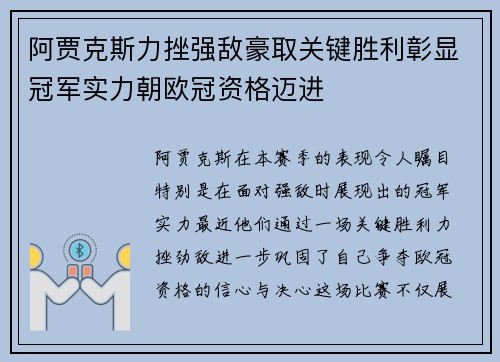 阿贾克斯力挫强敌豪取关键胜利彰显冠军实力朝欧冠资格迈进

阿贾克斯在本赛季的表现令人瞩目特别是在面对强敌时展现出的冠军实力最近他们通过一场关键胜利力挫劲敌进一步巩固了自己争夺欧冠资格的信心与决心这场比赛不仅展